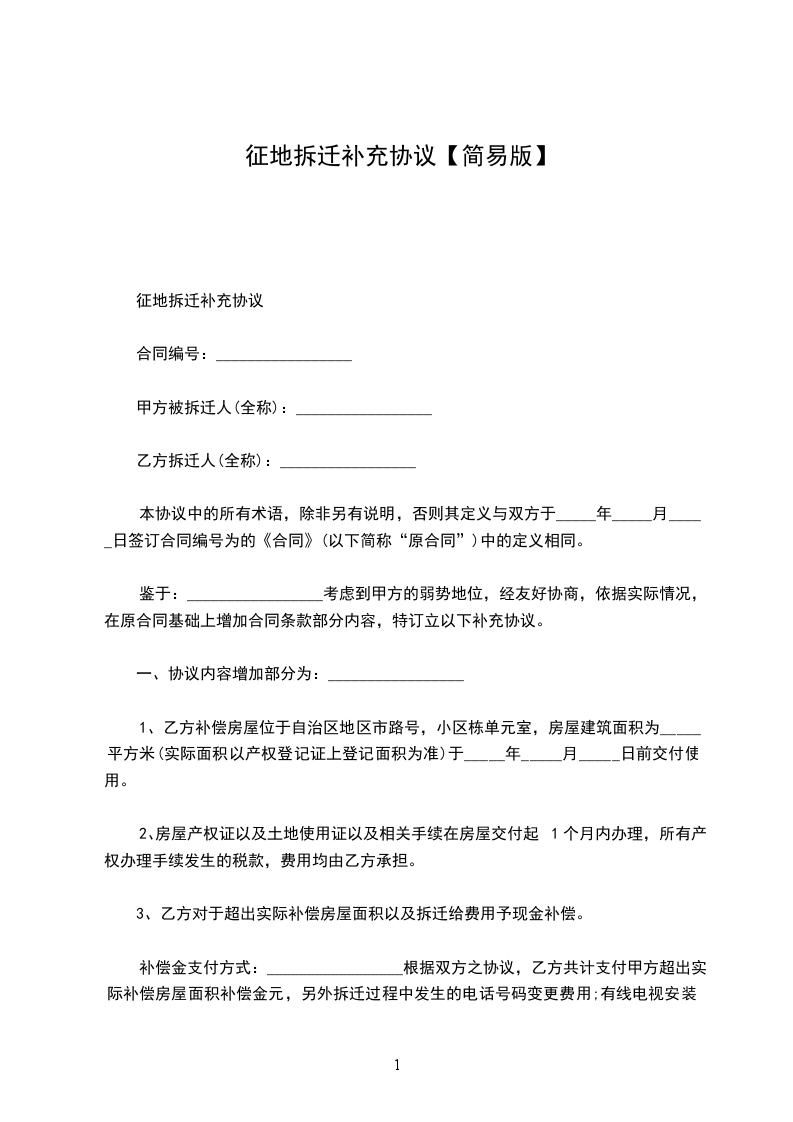 征地拆迁补充协议【简易版】

征地拆迁补充协议

合同编号：_________________

甲方被拆迁人(全称)：_________________

乙方拆迁人(全称)：_________________

本协议中的所有术语，除非另有说明，否则其定义与双方于_____年_____月_____日签订合同编号为的《合同》(以下简称“原合同”)中的定义相同。

鉴于：_________________考虑到甲方的弱势地位，经友好协商，依据实际情况，在原合同基础上增加合同条款部分内容，特订立以下补充协议。

一、协议内容增加部分为：_________________

1、乙方补偿房屋位于自治区地区市路号，小区栋单元室，房屋建筑面积为_____平方米(实际面积以产权登记证上登记面积为准)于_____年_____月_____日前交付使用。

2、房屋产权证以及土地使用证以及相关手续在房屋交付起 1个月内办理，所有产权办理手续发生的税款，费用均由乙方承担。

3、乙方对于超出实际补偿房屋面积以及拆迁给费用予现金补偿。

补偿金支付方式：_________________根据双方之协议，乙方共计支付甲方超出实际补偿房屋面积补偿金元，另外拆迁过程中发生的电话号码变更费用;有线电视安装

1